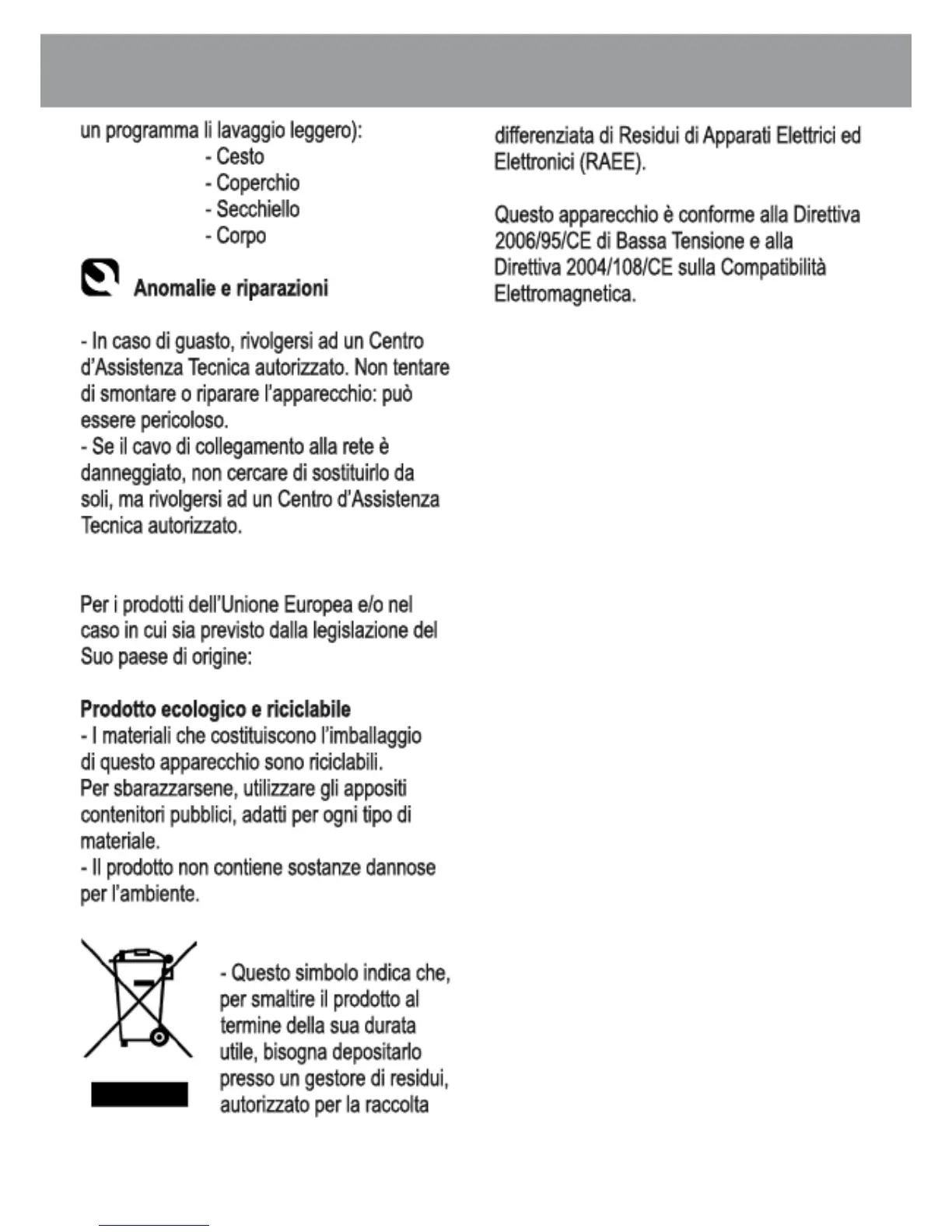 un programma li lavaggio leggero):
- Cesto
- Coperchio
- Secchiello
- Corpo

Anomalie e riparazioni

- In caso di guasto, rivolgersi ad un Centro d'Assistenza Tecnica autorizzato. Non tentare di smontare o riparare l'apparecchio: può essere pericoloso.
- Se il cavo di collegamento alla rete è danneggiato, non cercare di sostituirlo da soli, ma rivolgersi ad un Centro d'Assistenza Tecnica autorizzato.

Per i prodotti dell'Unione Europea e/o nel caso in cui sia previsto dalla legislazione del Suo paese di origine:

Prodotto ecologico e riciclabile
- I materiali che costituiscono l'imballaggio di questo apparecchio sono riciclabili.
Per sbarazzarsene, utilizzare gli appositi contenitori pubblici, adatti per ogni tipo di materiale.
- Il prodotto non contiene sostanze dannose per l'ambiente.

- Questo simbolo indica che, per smaltire il prodotto al termine della sua durata utile, bisogna depositarlo presso un gestore di residui, autorizzato per la raccolta

differenziata di Residui di Apparati Elettrici ed Elettronici (RAEE).

Questo apparecchio è conforme alla Direttiva 2006/95/CE di Bassa Tensione e alla Direttiva 2004/108/CE sulla Compatibilità Elettromagnetica.